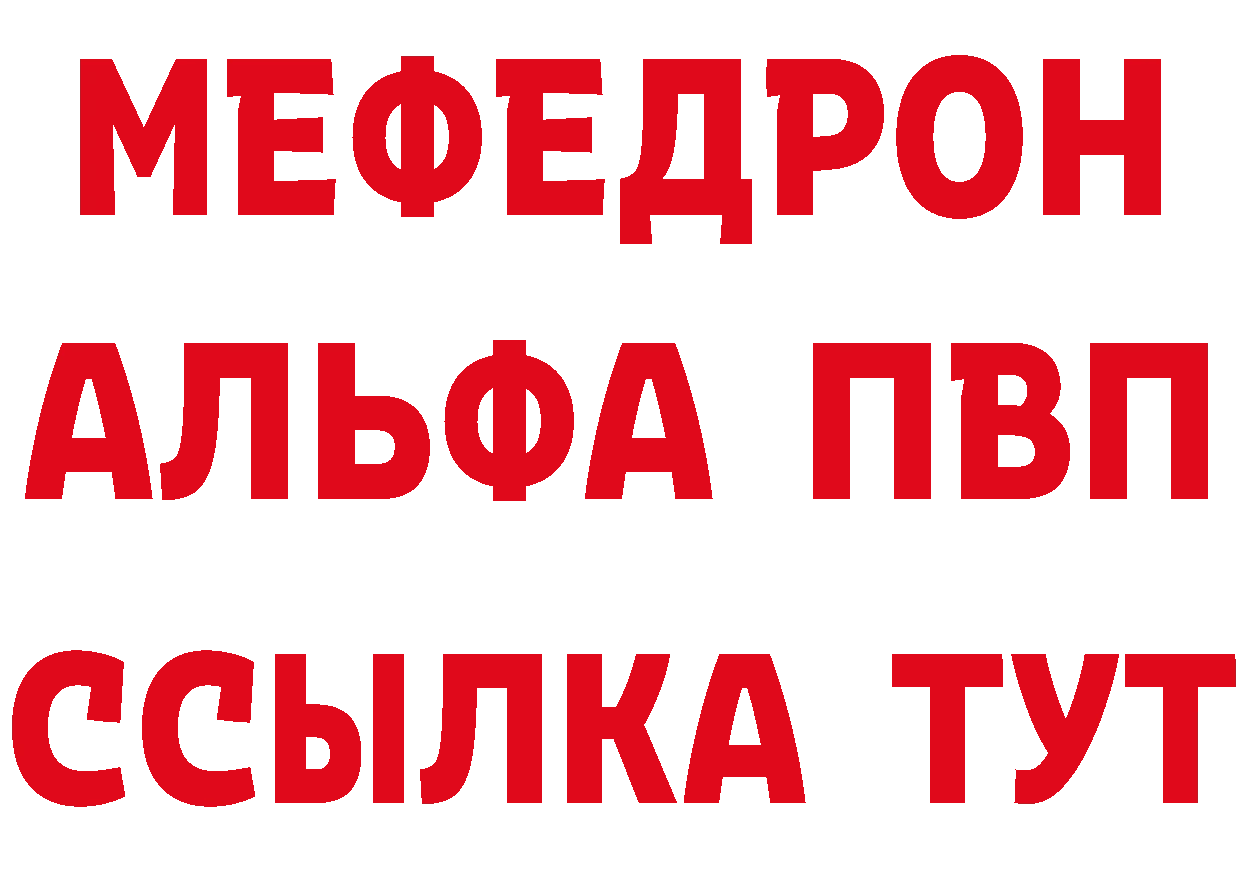 МЕФЕДРОН
АЛЬФА ПВП
ССЫЛКА ТУТ